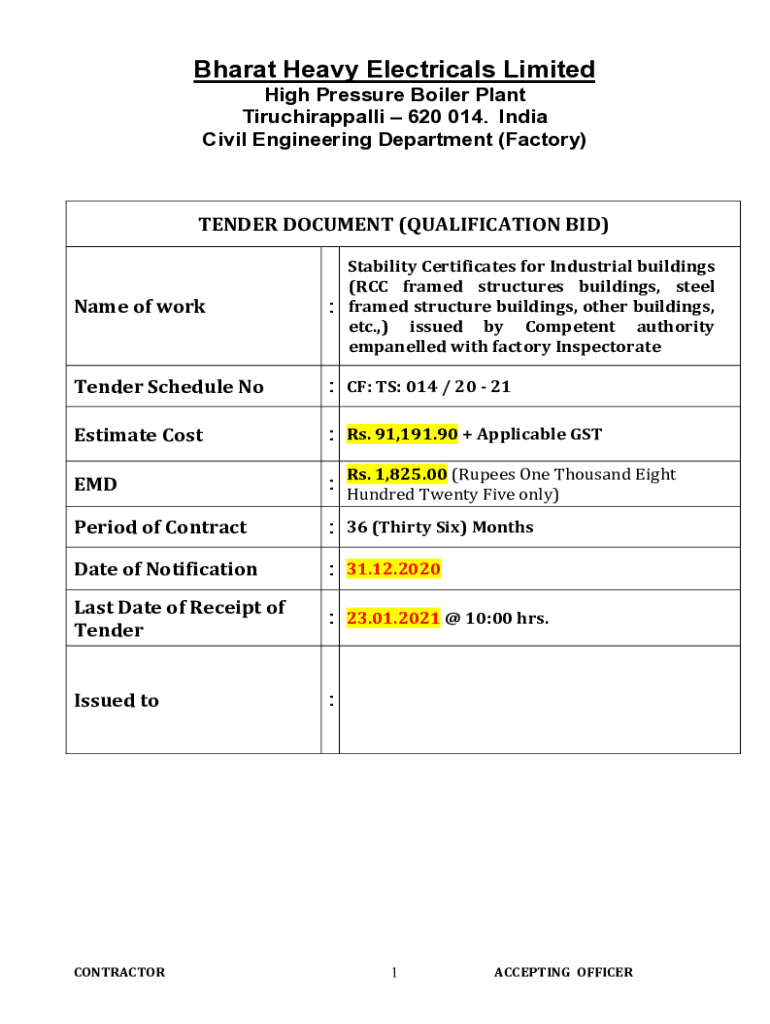 Bharat Heavy Electricals Limited
High Pressure Boiler Plant
Tiruchirappalli – 620 014. India
Civil Engineering Department (Factory)

| TENDER DOCUMENT (QUALIFICATION BID) | | |
|---|---|---|
| Name of work | : | Stability Certificates for Industrial buildings (RCC framed structures buildings, steel framed structure buildings, other buildings, etc.,) issued by Competent authority empanelled with factory Inspectorate |
| Tender Schedule No | : | CF: TS: 014 / 20 - 21 |
| Estimate Cost | : | Rs. 91,191.90 + Applicable GST |
| EMD | : | Rs. 1,825.00 (Rupees One Thousand Eight Hundred Twenty Five only) |
| Period of Contract | : | 36 (Thirty Six) Months |
| Date of Notification | : | 31.12.2020 |
| Last Date of Receipt of Tender | : | 23.01.2021 @ 10:00 hrs. |
| Issued to | : | |

CONTRACTOR 1 ACCEPTING OFFICER